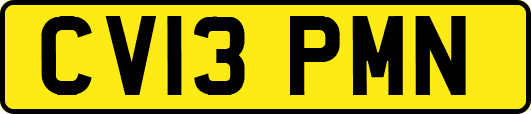 CV13 PMN